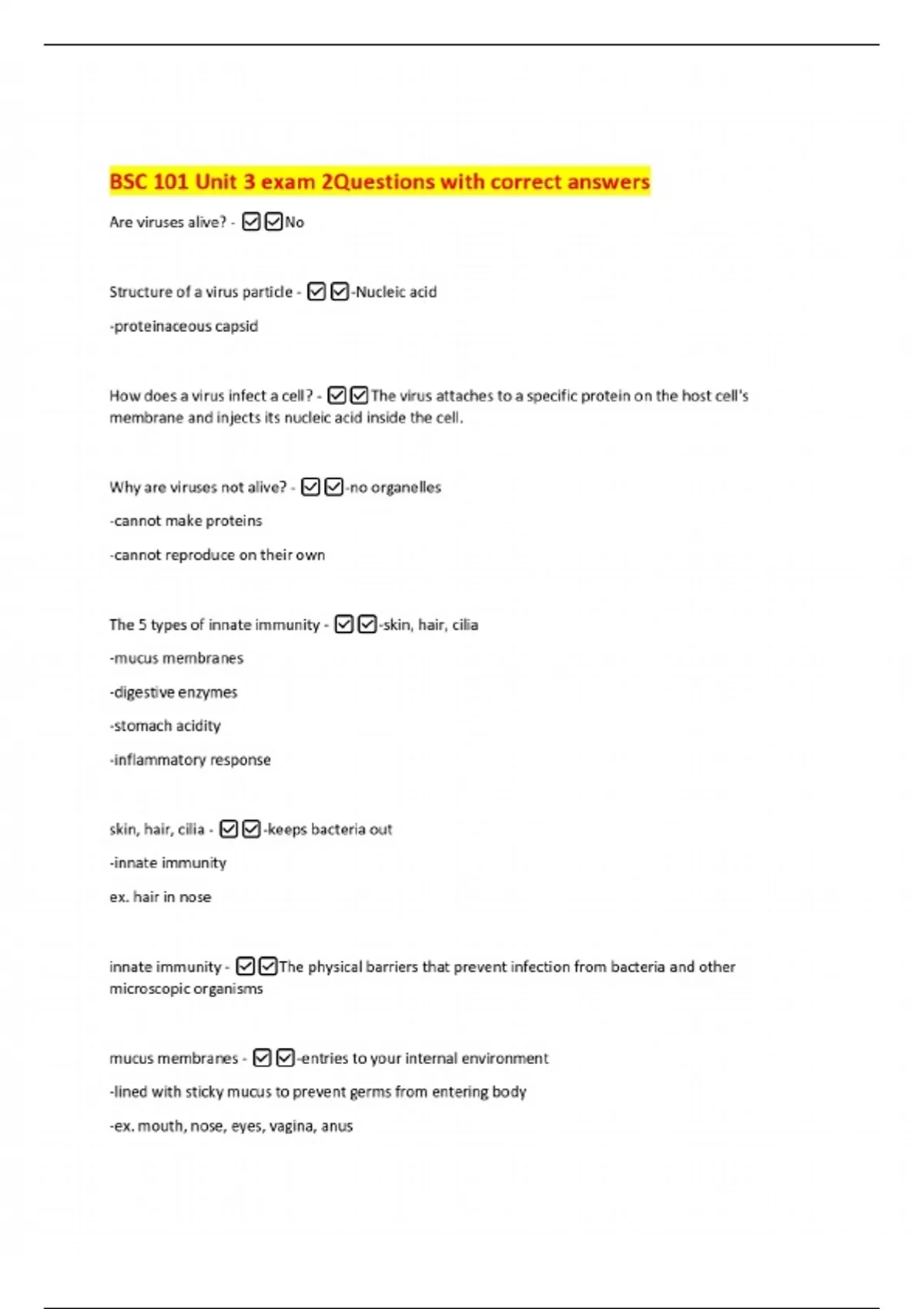 BSC 101 Unit 3 exam 2Questions with correct answers

Are viruses alive? - ☑☑No

Structure of a virus particle - ☑☑-Nucleic acid

-proteinaceous capsid

How does a virus infect a cell? - ☑☑The virus attaches to a specific protein on the host cell's membrane and injects its nucleic acid inside the cell.

Why are viruses not alive? - ☑☑-no organelles

-cannot make proteins

-cannot reproduce on their own

The 5 types of innate immunity - ☑☑-skin, hair, cilia

-mucus membranes

-digestive enzymes

-stomach acidity

-inflammatory response

skin, hair, cilia - ☑☑-keeps bacteria out

-innate immunity

ex. hair in nose

innate immunity - ☑☑The physical barriers that prevent infection from bacteria and other microscopic organisms

mucus membranes - ☑☑-entries to your internal environment

-lined with sticky mucus to prevent germs from entering body

-ex. mouth, nose, eyes, vagina, anus